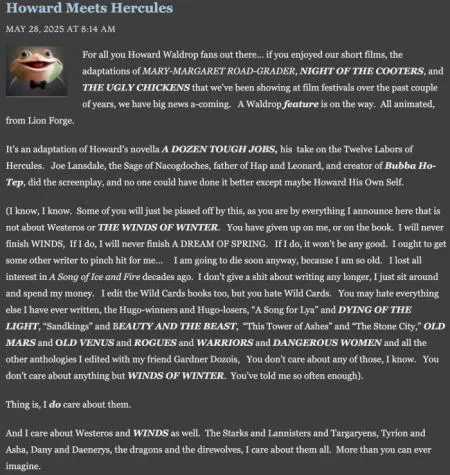 Howard Meets Hercules

MAY 28, 2025 AT 8:14 AM

For all you Howard Waldrop fans out there... if you enjoyed our short films, the adaptations of MARY-MARGARET ROAD-GRADER, NIGHT OF THE COOTERS, and THE UGLY CHICKENS that we've been showing at film festivals over the past couple of years, we have big news a-coming. A Waldrop feature is on the way. All animated, from Lion Forge.

It's an adaptation of Howard's novella A DOZEN TOUGH JOBS, his take on the Twelve Labors of Hercules. Joe Lansdale, the Sage of Nacogdoches, father of Hap and Leonard, and creator of Bubba Ho-Tep, did the screenplay, and no one could have done it better except maybe Howard His Own Self.

(I know, I know. Some of you will just be pissed off by this, as you are by everything I announce here that is not about Westeros or THE WINDS OF WINTER. You have given up on me, or on the book. I will never finish WINDS, If I do, I will never finish A DREAM OF SPRING. If I do, it won't be any good. I ought to get some other writer to pinch hit for me... I am going to die soon anyway, because I am so old. I lost all interest in A Song of Ice and Fire decades ago. I don't give a shit about writing any longer, I just sit around and spend my money. I edit the Wild Cards books too, but you hate Wild Cards. You may hate everything else I have ever written, the Hugo-winners and Hugo-losers, "A Song for Lya" and DYING OF THE LIGHT, "Sandkings" and BEAUTY AND THE BEAST, "This Tower of Ashes" and "The Stone City," OLD MARS and OLD VENUS and ROGUES and WARRIORS and DANGEROUS WOMEN and all the other anthologies I edited with my friend Gardner Dozois, You don't care about any of those, I know. You don't care about anything but WINDS OF WINTER. You've told me so often enough).

Thing is, I do care about them.

And I care about Westeros and WINDS as well. The Starks and Lannisters and Targaryens, Tyrion and Asha, Dany and Daenerys, the dragons and the direwolves, I care about them all. More than you can ever imagine.